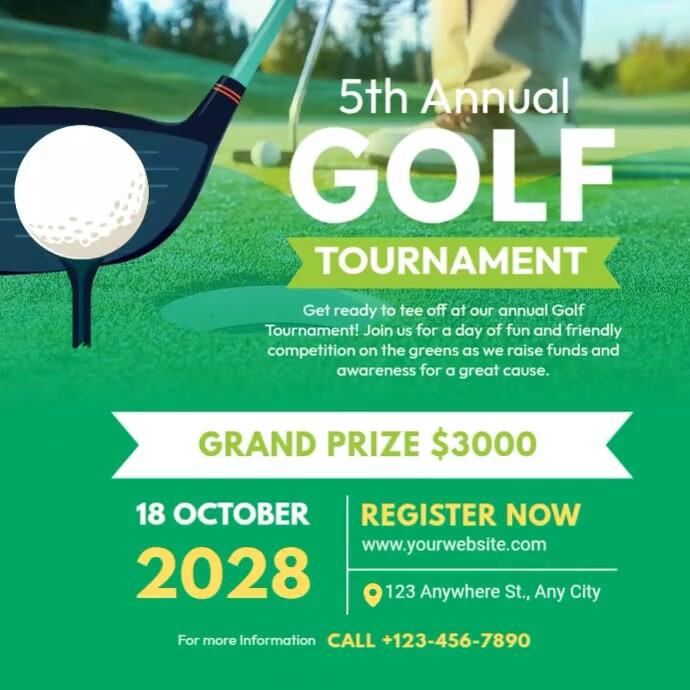 5th Annual
GOLF
TOURNAMENT

Get ready to tee off at our annual Golf Tournament! Join us for a day of fun and friendly competition on the greens as we raise funds and awareness for a great cause.

GRAND PRIZE $3000

18 OCTOBER
2028

REGISTER NOW
www.yourwebsite.com

123 Anywhere St., Any City

For more Information CALL +123-456-7890